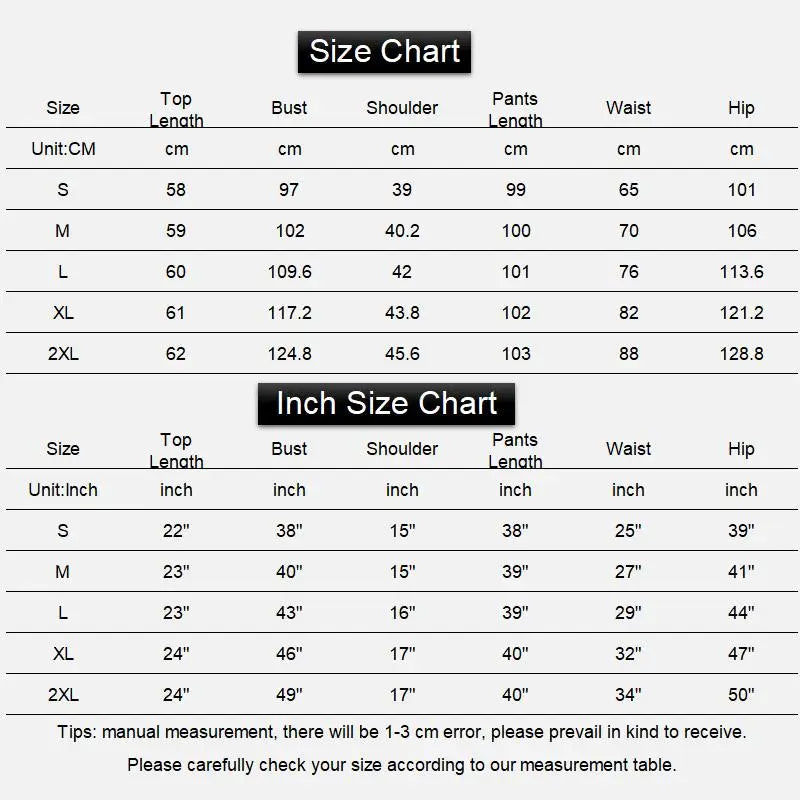 Size Chart

| Size | Top Length | Bust | Shoulder | Pants Length | Waist | Hip |
|---|---|---|---|---|---|---|
| Unit:CM | cm | cm | cm | cm | cm | cm |
| S | 58 | 97 | 39 | 99 | 65 | 101 |
| M | 59 | 102 | 40.2 | 100 | 70 | 106 |
| L | 60 | 109.6 | 42 | 101 | 76 | 113.6 |
| XL | 61 | 117.2 | 43.8 | 102 | 82 | 121.2 |
| 2XL | 62 | 124.8 | 45.6 | 103 | 88 | 128.8 |

Inch Size Chart

| Size | Top Length | Bust | Shoulder | Pants Length | Waist | Hip |
|---|---|---|---|---|---|---|
| Unit:Inch | inch | inch | inch | inch | inch | inch |
| S | 22" | 38" | 15" | 38" | 25" | 39" |
| M | 23" | 40" | 15" | 39" | 27" | 41" |
| L | 23" | 43" | 16" | 39" | 29" | 44" |
| XL | 24" | 46" | 17" | 40" | 32" | 47" |
| 2XL | 24" | 49" | 17" | 40" | 34" | 50" |

Tips: manual measurement, there will be 1-3 cm error, please prevail in kind to receive.

Please carefully check your size according to our measurement table.